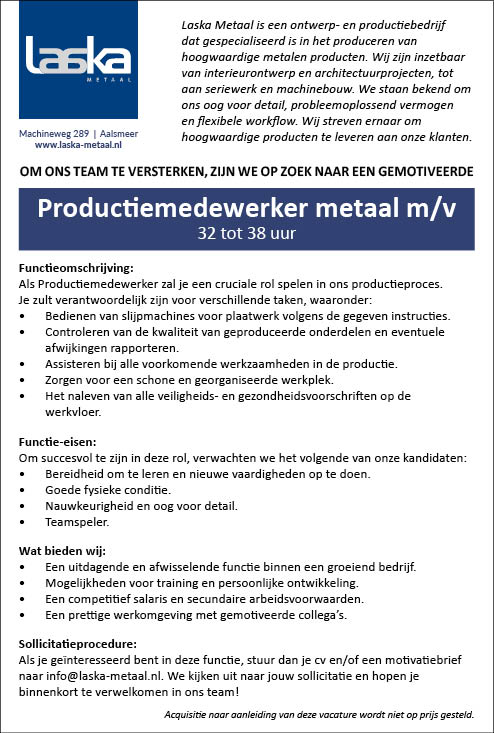 laska
METAAL

Machineweg 289 | Aalsmeer
www.laska-metaal.nl

Laska Metaal is een ontwerp- en productiebedrijf dat gespecialiseerd is in het produceren van hoogwaardige metalen producten. Wij zijn inzetbaar van interieurontwerp en architectuurprojecten, tot aan seriewerk en machinebouw. We staan bekend om ons oog voor detail, probleemoplossend vermogen en flexibele workflow. Wij streven ernaar om hoogwaardige producten te leveren aan onze klanten.

OM ONS TEAM TE VERSTERKEN, ZIJN WE OP ZOEK NAAR EEN GEMOTIVEERDE

Productiemedewerker metaal m/v
32 tot 38 uur

Functieomschrijving:
Als Productiemedewerker zal je een cruciale rol spelen in ons productieproces. Je zult verantwoordelijk zijn voor verschillende taken, waaronder:
• Bedienen van slijpmachines voor plaatwerk volgens de gegeven instructies.
• Controleren van de kwaliteit van geproduceerde onderdelen en eventuele afwijkingen rapporteren.
• Assisteren bij alle voorkomende werkzaamheden in de productie.
• Zorgen voor een schone en georganiseerde werkplek.
• Het naleven van alle veiligheids- en gezondheidsvoorschriften op de werkvloer.

Functie-eisen:
Om succesvol te zijn in deze rol, verwachten we het volgende van onze kandidaten:
• Bereidheid om te leren en nieuwe vaardigheden op te doen.
• Goede fysieke conditie.
• Nauwkeurigheid en oog voor detail.
• Teamspeler.

Wat bieden wij:
• Een uitdagende en afwisselende functie binnen een groeiend bedrijf.
• Mogelijkheden voor training en persoonlijke ontwikkeling.
• Een competitief salaris en secundaire arbeidsvoorwaarden.
• Een prettige werkomgeving met gemotiveerde collega's.

Sollicitatieprocedure:
Als je geïnteresseerd bent in deze functie, stuur dan je cv en/of een motivatiebrief naar info@laska-metaal.nl. We kijken uit naar jouw sollicitatie en hopen je binnenkort te verwelkomen in ons team!

Acquisitie naar aanleiding van deze vacature wordt niet op prijs gesteld.